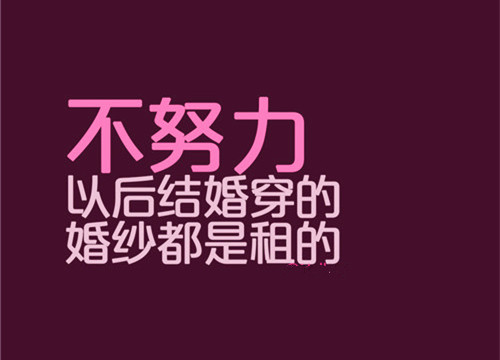 不努力
以后结婚穿的
婚纱都是租的